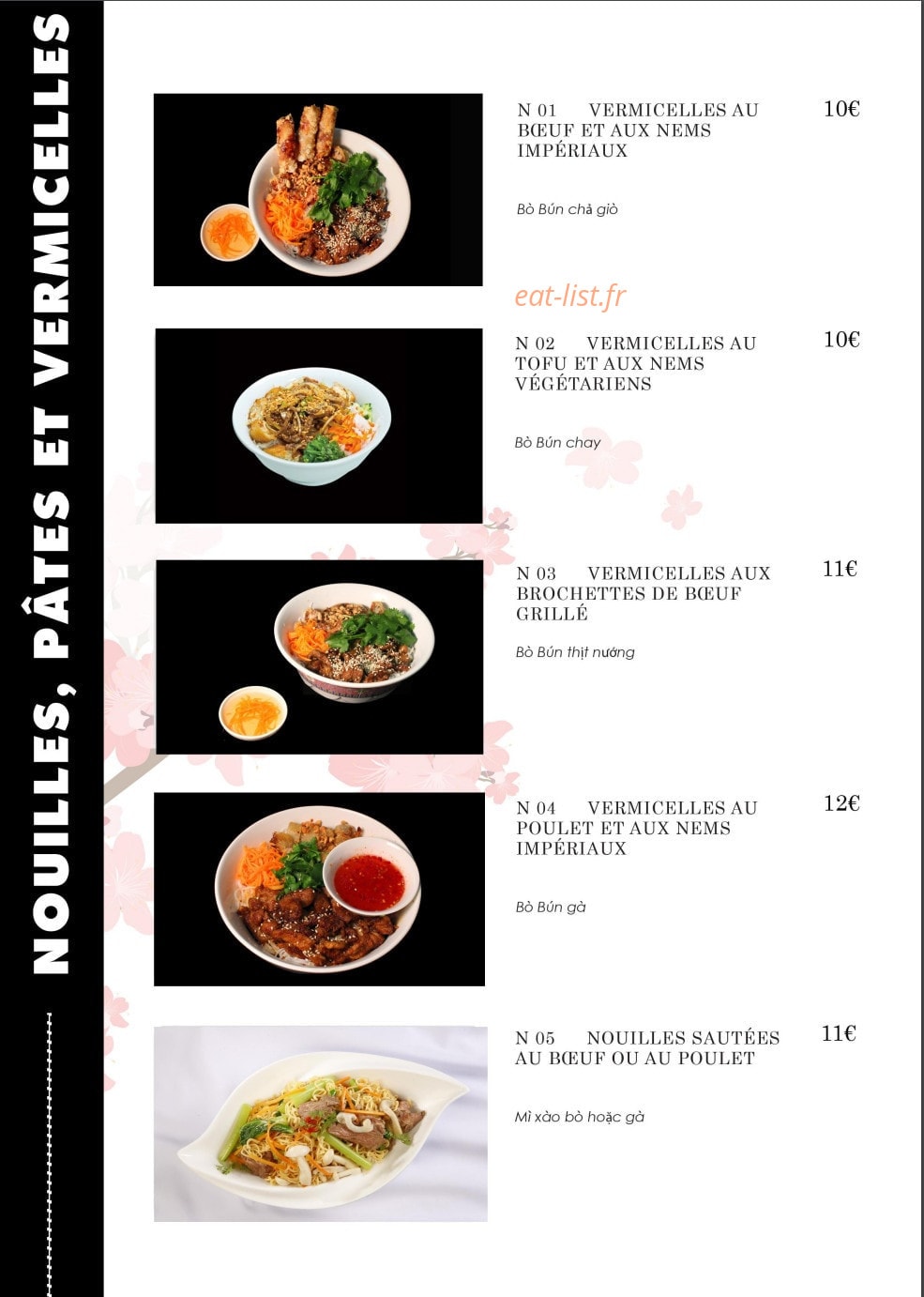 NOUILLES, PÂTES ET VERMICELLES

N 01 VERMICELLES AU BŒUF ET AUX NEMS IMPÉRIAUX 10€

Bò Bún chả giò

eat-list.fr

N 02 VERMICELLES AU TOFU ET AUX NEMS VÉGÉTARIENS 10€

Bò Bún chay

N 03 VERMICELLES AUX BROCHETTES DE BŒUF GRILLÉ 11€

Bò Bún thịt nướng

N 04 VERMICELLES AU POULET ET AUX NEMS IMPÉRIAUX 12€

Bò Bún gà

N 05 NOUILLES SAUTÉES AU BŒUF OU AU POULET 11€

Mì xào bò hoặc gà